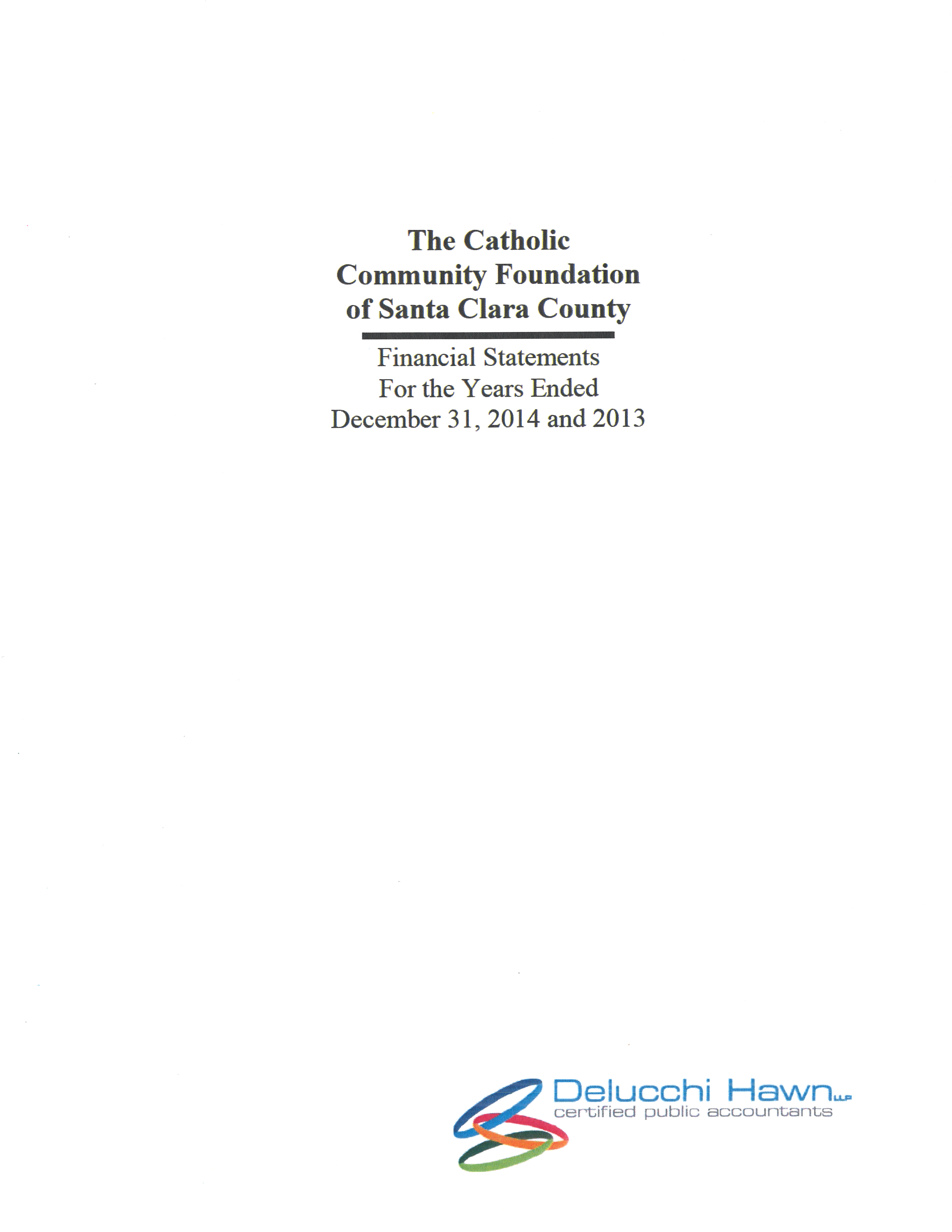 The Catholic
Community Foundation
of Santa Clara County

Financial Statements
For the Years Ended
December 31, 2014 and 2013

Delucchi Hawn LLP
certified public accountants